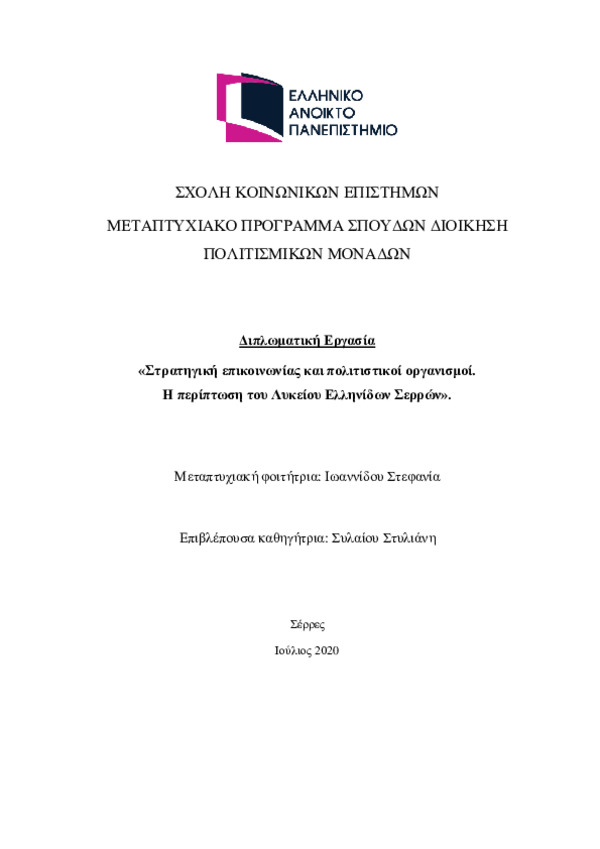 ΕΛΛΗΝΙΚΟ
ΑΝΟΙΚΤΟ
ΠΑΝΕΠΙΣΤΗΜΙΟ

ΣΧΟΛΗ ΚΟΙΝΩΝΙΚΩΝ ΕΠΙΣΤΗΜΩΝ

ΜΕΤΑΠΤΥΧΙΑΚΟ ΠΡΟΓΡΑΜΜΑ ΣΠΟΥΔΩΝ ΔΙΟΙΚΗΣΗ ΠΟΛΙΤΙΣΜΙΚΩΝ ΜΟΝΑΔΩΝ

Διπλωματική Εργασία

«Στρατηγική επικοινωνίας και πολιτιστικοί οργανισμοί. Η περίπτωση του Λυκείου Ελληνίδων Σερρών».

Μεταπτυχιακή φοιτήτρια: Ιωαννίδου Στεφανία

Επιβλέπουσα καθηγήτρια: Συλαίου Στυλιάνη

Σέρρες

Ιούλιος 2020